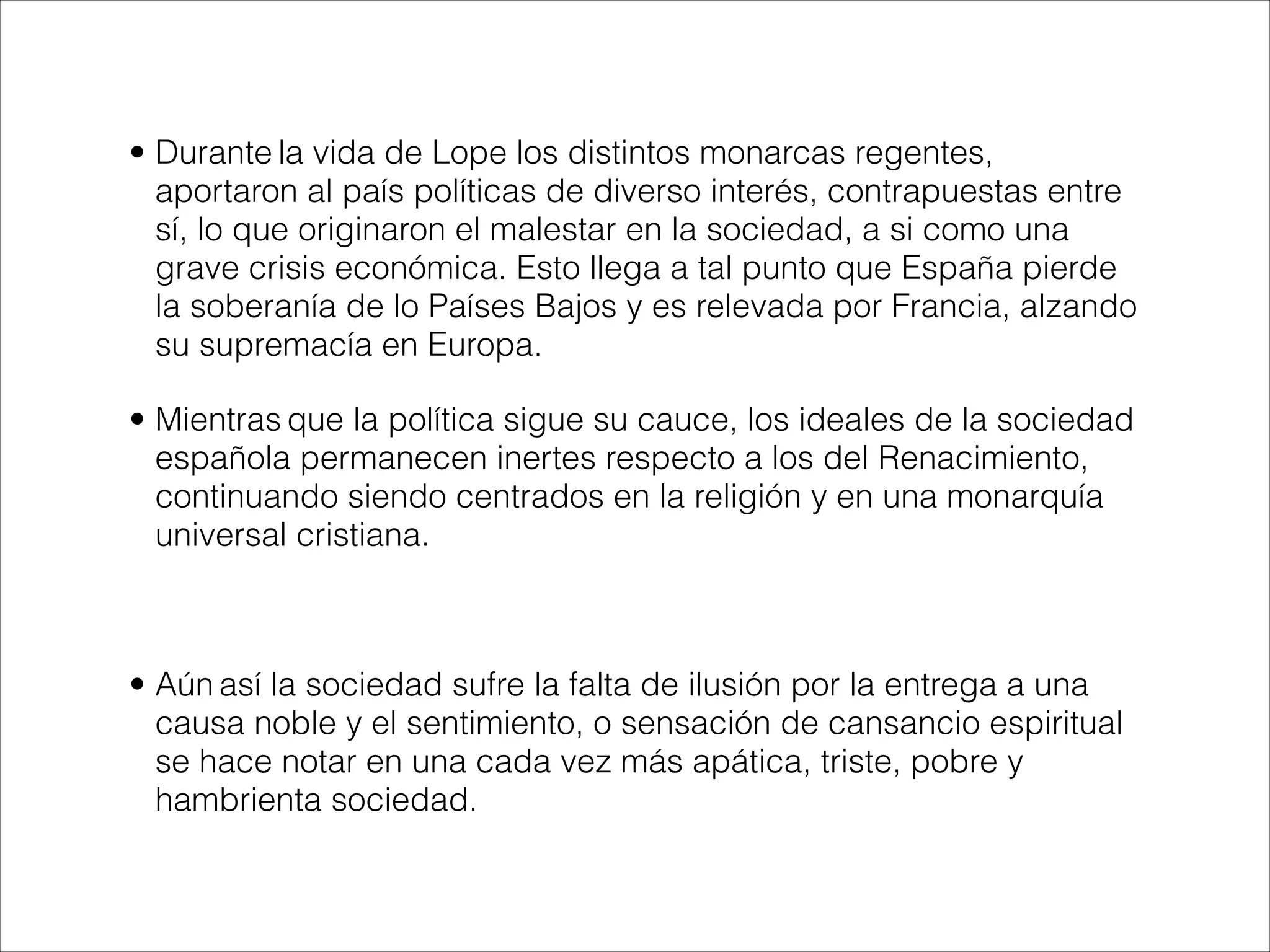 • Durante la vida de Lope los distintos monarcas regentes, aportaron al país políticas de diverso interés, contrapuestas entre sí, lo que originaron el malestar en la sociedad, a si como una grave crisis económica. Esto llega a tal punto que España pierde la soberanía de lo Países Bajos y es relevada por Francia, alzando su supremacía en Europa.

• Mientras que la política sigue su cauce, los ideales de la sociedad española permanecen inertes respecto a los del Renacimiento, continuando siendo centrados en la religión y en una monarquía universal cristiana.

• Aún así la sociedad sufre la falta de ilusión por la entrega a una causa noble y el sentimiento, o sensación de cansancio espiritual se hace notar en una cada vez más apática, triste, pobre y hambrienta sociedad.